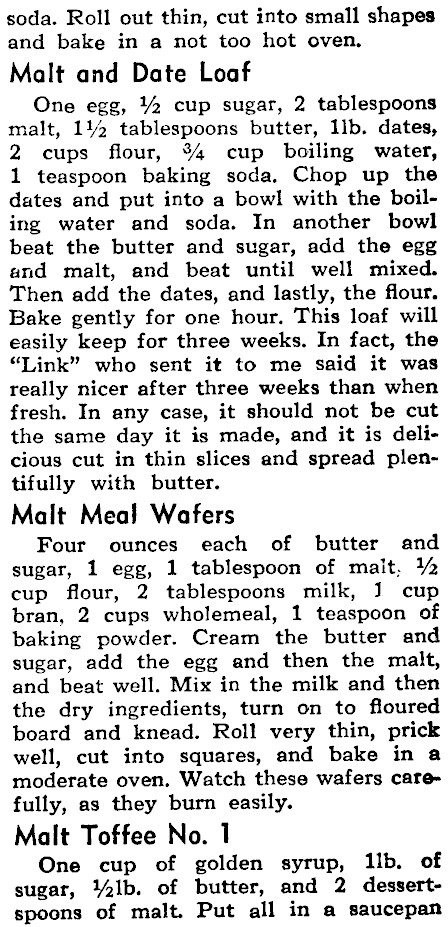 soda. Roll out thin, cut into small shapes and bake in a not too hot oven.

Malt and Date Loaf

One egg, ½ cup sugar, 2 tablespoons malt, 1½ tablespoons butter, 1lb. dates, 2 cups flour, ¾ cup boiling water, 1 teaspoon baking soda. Chop up the dates and put into a bowl with the boiling water and soda. In another bowl beat the butter and sugar, add the egg and malt, and beat until well mixed. Then add the dates, and lastly, the flour. Bake gently for one hour. This loaf will easily keep for three weeks. In fact, the "Link" who sent it to me said it was really nicer after three weeks than when fresh. In any case, it should not be cut the same day it is made, and it is delicious cut in thin slices and spread plentifully with butter.

Malt Meal Wafers

Four ounces each of butter and sugar, 1 egg, 1 tablespoon of malt, ½ cup flour, 2 tablespoons milk, 1 cup bran, 2 cups wholemeal, 1 teaspoon of baking powder. Cream the butter and sugar, add the egg and then the malt, and beat well. Mix in the milk and then the dry ingredients, turn on to floured board and knead. Roll very thin, prick well, cut into squares, and bake in a moderate oven. Watch these wafers carefully, as they burn easily.

Malt Toffee No. 1

One cup of golden syrup, 1lb. of sugar, ½lb. of butter, and 2 dessertspoons of malt. Put all in a saucepan